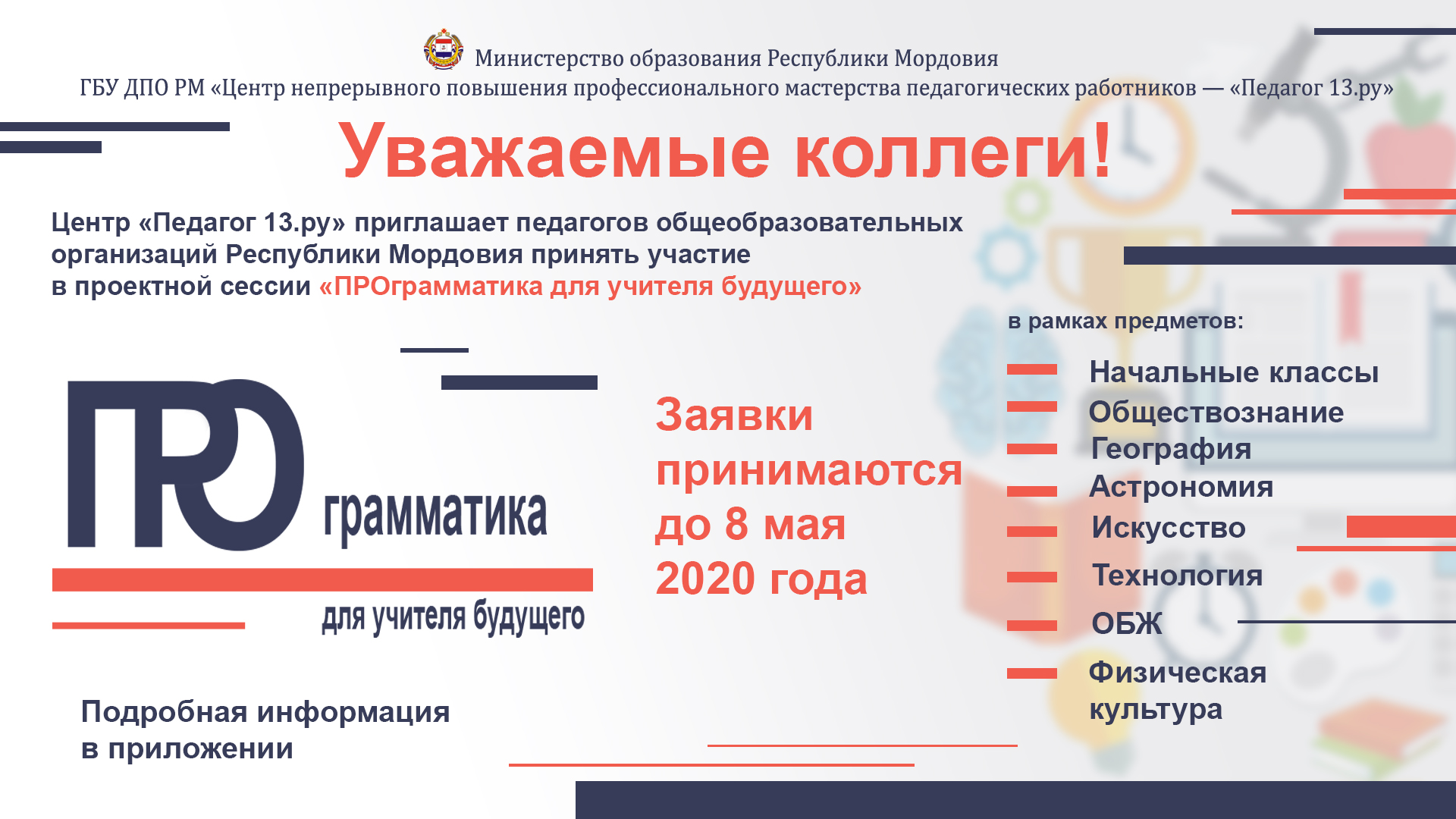 Министерство образования Республики Мордовия

ГБУ ДПО РМ «Центр непрерывного повышения профессионального мастерства педагогических работников — «Педагог 13.ру»

Уважаемые коллеги!

Центр «Педагог 13.ру» приглашает педагогов общеобразовательных организаций Республики Мордовия принять участие в проектной сессии «ПРОграмматика для учителя будущего»

ПРО грамматика

для учителя будущего

Заявки принимаются до 8 мая 2020 года

в рамках предметов:

Начальные классы
Обществознание
География
Астрономия
Искусство
Технология
ОБЖ
Физическая культура

Подробная информация в приложении